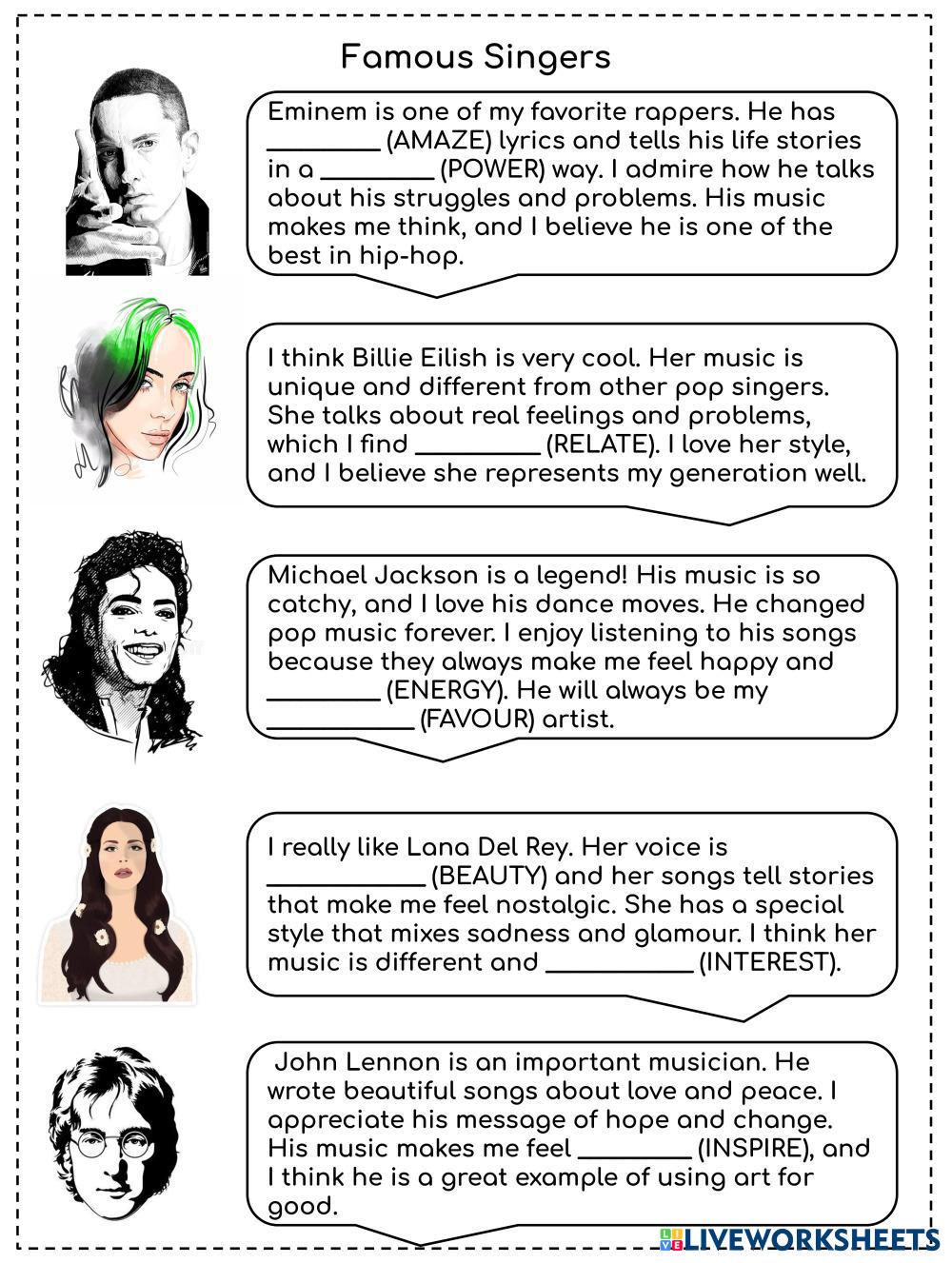 Famous Singers

Eminem is one of my favorite rappers. He has ____ (AMAZE) lyrics and tells his life stories in a ____ (POWER) way. I admire how he talks about his struggles and problems. His music makes me think, and I believe he is one of the best in hip-hop.

I think Billie Eilish is very cool. Her music is unique and different from other pop singers. She talks about real feelings and problems, which I find ____ (RELATE). I love her style, and I believe she represents my generation well.

Michael Jackson is a legend! His music is so catchy, and I love his dance moves. He changed pop music forever. I enjoy listening to his songs because they always make me feel happy and ____ (ENERGY). He will always be my ____ (FAVOUR) artist.

I really like Lana Del Rey. Her voice is ____ (BEAUTY) and her songs tell stories that make me feel nostalgic. She has a special style that mixes sadness and glamour. I think her music is different and ____ (INTEREST).

John Lennon is an important musician. He wrote beautiful songs about love and peace. I appreciate his message of hope and change. His music makes me feel ____ (INSPIRE), and I think he is a great example of using art for good.

LIVEWORKSHEETS